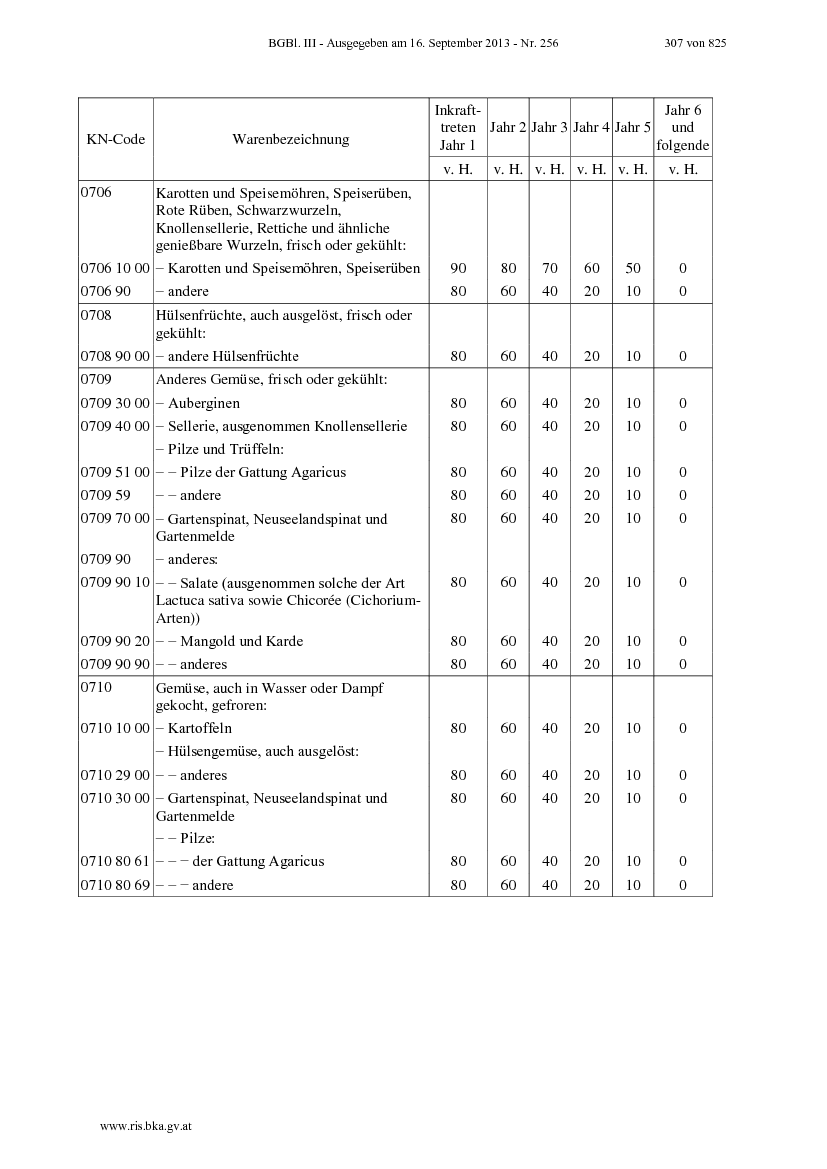 BGBl. III - Ausgegeben am 16. September 2013 - Nr. 256 307 von 825

| KN-Code | Warenbezeichnung | Inkrafttreten Jahr 1 | Jahr 2 | Jahr 3 | Jahr 4 | Jahr 5 | Jahr 6 und folgende |
|---|---|---|---|---|---|---|---|
| | | v. H. | v. H. | v. H. | v. H. | v. H. | v. H. |
| 0706 | Karotten und Speisemöhren, Speiserüben, Rote Rüben, Schwarzwurzeln, Knollensellerie, Rettiche und ähnliche genießbare Wurzeln, frisch oder gekühlt: | | | | | | |
| 0706 10 00 | – Karotten und Speisemöhren, Speiserüben | 90 | 80 | 70 | 60 | 50 | 0 |
| 0706 90 | – andere | 80 | 60 | 40 | 20 | 10 | 0 |
| 0708 | Hülsenfrüchte, auch ausgelöst, frisch oder gekühlt: | | | | | | |
| 0708 90 00 | – andere Hülsenfrüchte | 80 | 60 | 40 | 20 | 10 | 0 |
| 0709 | Anderes Gemüse, frisch oder gekühlt: | | | | | | |
| 0709 30 00 | – Auberginen | 80 | 60 | 40 | 20 | 10 | 0 |
| 0709 40 00 | – Sellerie, ausgenommen Knollensellerie | 80 | 60 | 40 | 20 | 10 | 0 |
| | – Pilze und Trüffeln: | | | | | | |
| 0709 51 00 | – – Pilze der Gattung Agaricus | 80 | 60 | 40 | 20 | 10 | 0 |
| 0709 59 | – – andere | 80 | 60 | 40 | 20 | 10 | 0 |
| 0709 70 00 | – Gartenspinat, Neuseelandspinat und Gartenmelde | 80 | 60 | 40 | 20 | 10 | 0 |
| 0709 90 | – anderes: | | | | | | |
| 0709 90 10 | – – Salate (ausgenommen solche der Art Lactuca sativa sowie Chicorée (Cichorium-Arten)) | 80 | 60 | 40 | 20 | 10 | 0 |
| 0709 90 20 | – – Mangold und Karde | 80 | 60 | 40 | 20 | 10 | 0 |
| 0709 90 90 | – – anderes | 80 | 60 | 40 | 20 | 10 | 0 |
| 0710 | Gemüse, auch in Wasser oder Dampf gekocht, gefroren: | | | | | | |
| 0710 10 00 | – Kartoffeln | 80 | 60 | 40 | 20 | 10 | 0 |
| | – Hülsengemüse, auch ausgelöst: | | | | | | |
| 0710 29 00 | – – anderes | 80 | 60 | 40 | 20 | 10 | 0 |
| 0710 30 00 | – Gartenspinat, Neuseelandspinat und Gartenmelde | 80 | 60 | 40 | 20 | 10 | 0 |
| | – – Pilze: | | | | | | |
| 0710 80 61 | – – – der Gattung Agaricus | 80 | 60 | 40 | 20 | 10 | 0 |
| 0710 80 69 | – – – andere | 80 | 60 | 40 | 20 | 10 | 0 |

www.ris.bka.gv.at